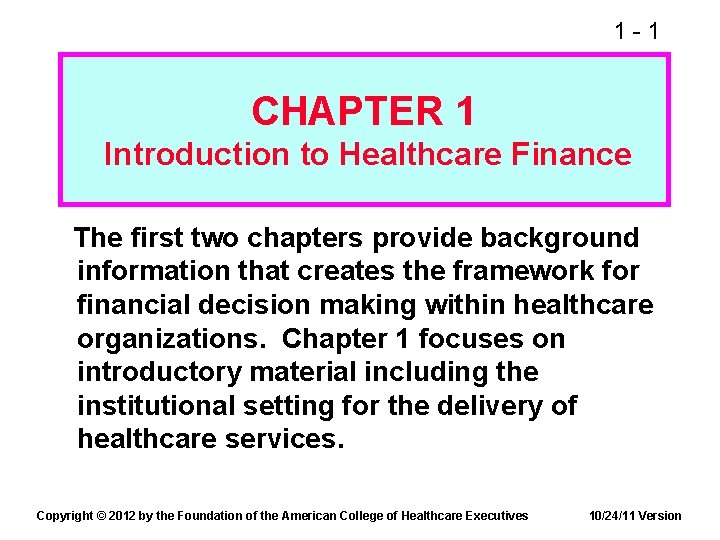 1 - 1

CHAPTER 1
Introduction to Healthcare Finance

The first two chapters provide background information that creates the framework for financial decision making within healthcare organizations.  Chapter 1 focuses on introductory material including the institutional setting for the delivery of healthcare services.

Copyright © 2012 by the Foundation of the American College of Healthcare Executives

10/24/11 Version